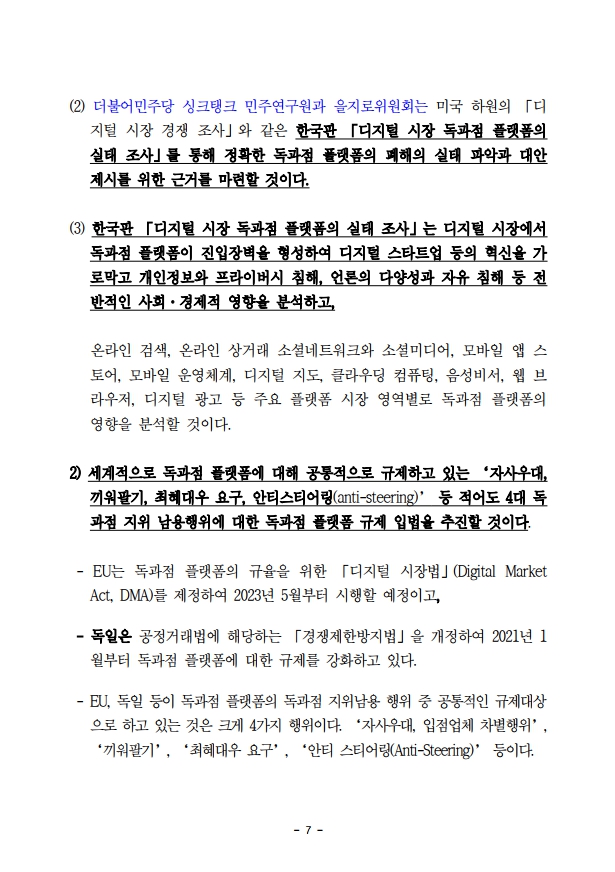 ⑵ 더불어민주당 싱크탱크 민주연구원과 을지로위원회는 미국 하원의 「디지털 시장 경쟁 조사」와 같은 한국판 「디지털 시장 독과점 플랫폼의 실태 조사」를 통해 정확한 독과점 플랫폼의 폐해의 실태 파악과 대안 제시를 위한 근거를 마련할 것이다.

⑶ 한국판 「디지털 시장 독과점 플랫폼의 실태 조사」는 디지털 시장에서 독과점 플랫폼이 진입장벽을 형성하여 디지털 스타트업 등의 혁신을 가로막고 개인정보와 프라이버시 침해, 언론의 다양성과 자유 침해 등 전반적인 사회·경제적 영향을 분석하고,

온라인 검색, 온라인 상거래 소셜네트워크와 소셜미디어, 모바일 앱 스토어, 모바일 운영체계, 디지털 지도, 클라우딩 컴퓨팅, 음성비서, 웹 브라우저, 디지털 광고 등 주요 플랫폼 시장 영역별로 독과점 플랫폼의 영향을 분석할 것이다.

2) 세계적으로 독과점 플랫폼에 대해 공통적으로 규제하고 있는 '자사우대, 끼워팔기, 최혜대우 요구, 안티스티어링(anti-steering)' 등 적어도 4대 독과점 지위 남용행위에 대한 독과점 플랫폼 규제 입법을 추진할 것이다.

- EU는 독과점 플랫폼의 규율을 위한 「디지털 시장법」(Digital Market Act, DMA)를 제정하여 2023년 5월부터 시행할 예정이고,

- 독일은 공정거래법에 해당하는 「경쟁제한방지법」을 개정하여 2021년 1월부터 독과점 플랫폼에 대한 규제를 강화하고 있다.

- EU, 독일 등이 독과점 플랫폼의 독과점 지위남용 행위 중 공통적인 규제대상으로 하고 있는 것은 크게 4가지 행위이다. '자사우대, 입점업체 차별행위', '끼워팔기', '최혜대우 요구', '안티 스티어링(Anti-Steering)' 등이다.

- 7 -